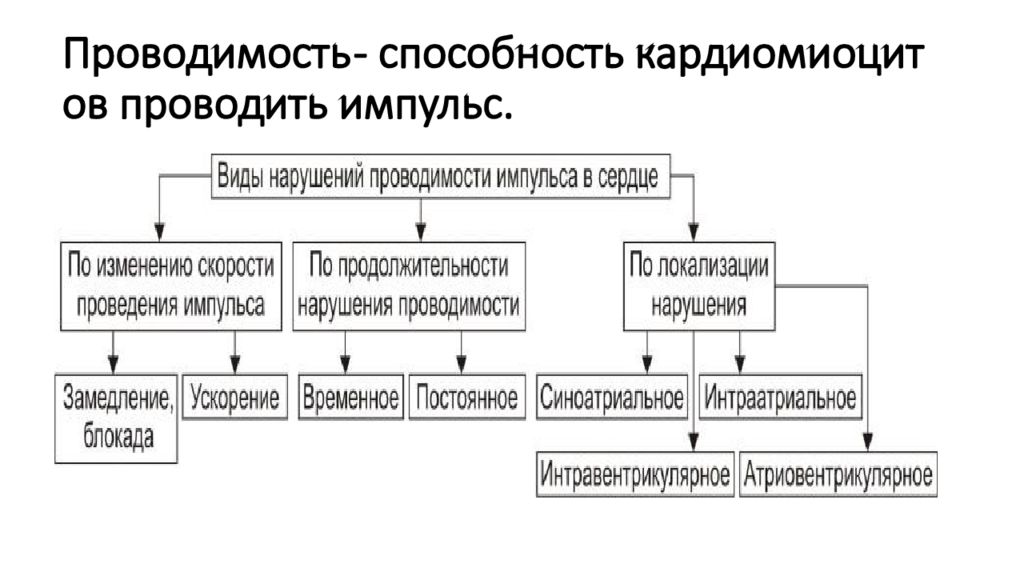 Проводимость- способность кардиомиоцит ов проводить импульс.

Виды нарушений проводимости импульса в сердце

По изменению скорости проведения импульса

По продолжительности нарушения проводимости

По локализации нарушения

Замедление, блокада

Ускорение

Временное

Постоянное

Синоатриальное

Интраатриальное

Интравентрикулярное

Атриовентрикулярное